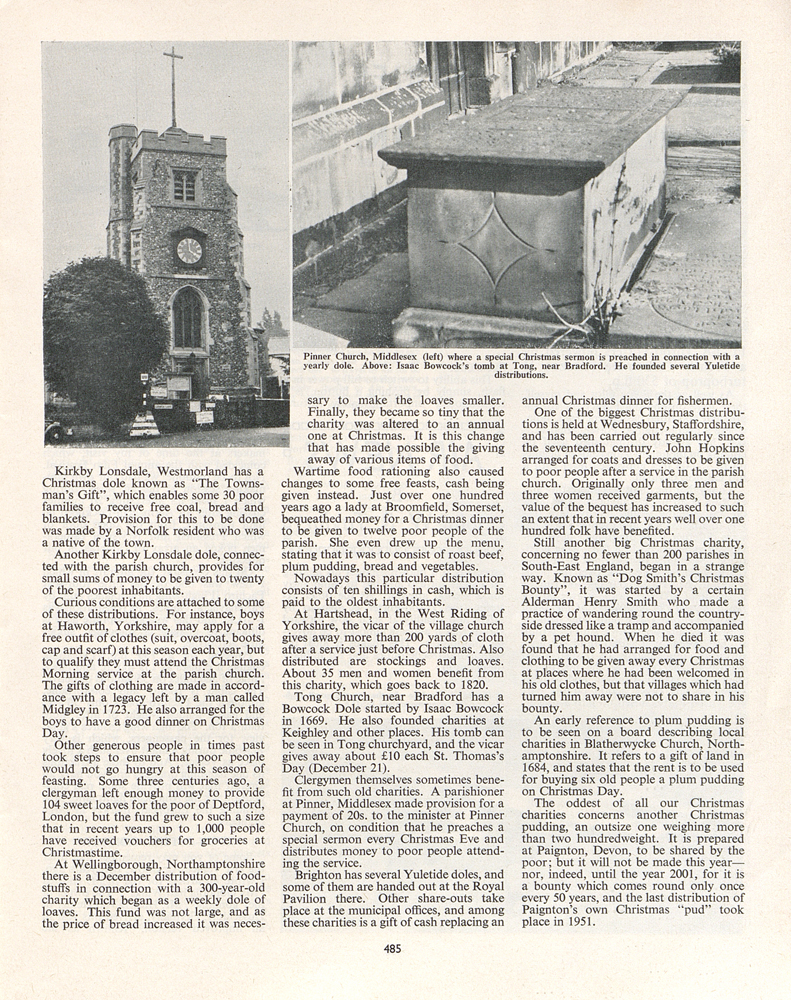 Pinner Church, Middlesex (left) where a special Christmas sermon is preached in connection with a yearly dole. Above: Isaac Bowcock's tomb at Tong, near Bradford. He founded several Yuletide distributions.

Kirkby Lonsdale, Westmorland has a Christmas dole known as "The Townsman's Gift", which enables some 30 poor families to receive free coal, bread and blankets. Provision for this to be done was made by a Norfolk resident who was a native of the town.

Another Kirkby Lonsdale dole, connected with the parish church, provides for small sums of money to be given to twenty of the poorest inhabitants.

Curious conditions are attached to some of these distributions. For instance, boys at Haworth, Yorkshire, may apply for a free outfit of clothes (suit, overcoat, boots, cap and scarf) at this season each year, but to qualify they must attend the Christmas Morning service at the parish church. The gifts of clothing are made in accordance with a legacy left by a man called Midgley in 1723. He also arranged for the boys to have a good dinner on Christmas Day.

Other generous people in times past took steps to ensure that poor people would not go hungry at this season of feasting. Some three centuries ago, a clergyman left enough money to provide 104 sweet loaves for the poor of Deptford, London, but the fund grew to such a size that in recent years up to 1,000 people have received vouchers for groceries at Christmastime.

At Wellingborough, Northamptonshire there is a December distribution of foodstuffs in connection with a 300-year-old charity which began as a weekly dole of loaves. This fund was not large, and as the price of bread increased it was necessary to make the loaves smaller. Finally, they became so tiny that the charity was altered to an annual one at Christmas. It is this change that has made possible the giving away of various items of food.

Wartime food rationing also caused changes to some free feasts, cash being given instead. Just over one hundred years ago a lady at Broomfield, Somerset, bequeathed money for a Christmas dinner to be given to twelve poor people of the parish. She even drew up the menu, stating that it was to consist of roast beef, plum pudding, bread and vegetables.

Nowadays this particular distribution consists of ten shillings in cash, which is paid to the oldest inhabitants.

At Hartshead, in the West Riding of Yorkshire, the vicar of the village church gives away more than 200 yards of cloth after a service just before Christmas. Also distributed are stockings and loaves. About 35 men and women benefit from this charity, which goes back to 1820.

Tong Church, near Bradford has a Bowcock Dole started by Isaac Bowcock in 1669. He also founded charities at Keighley and other places. His tomb can be seen in Tong churchyard, and the vicar gives away about £10 each St. Thomas's Day (December 21).

Clergymen themselves sometimes benefit from such old charities. A parishioner at Pinner, Middlesex made provision for a payment of 20s. to the minister at Pinner Church, on condition that he preaches a special sermon every Christmas Eve and distributes money to poor people attending the service.

Brighton has several Yuletide doles, and some of them are handed out at the Royal Pavilion there. Other share-outs take place at the municipal offices, and among these charities is a gift of cash replacing an annual Christmas dinner for fishermen.

One of the biggest Christmas distributions is held at Wednesbury, Staffordshire, and has been carried out regularly since the seventeenth century. John Hopkins arranged for coats and dresses to be given to poor people after a service in the parish church. Originally only three men and three women received garments, but the value of the bequest has increased to such an extent that in recent years well over one hundred folk have benefited.

Still another big Christmas charity, concerning no fewer than 200 parishes in South-East England, began in a strange way. Known as "Dog Smith's Christmas Bounty", it was started by a certain Alderman Henry Smith who made a practice of wandering round the countryside dressed like a tramp and accompanied by a pet hound. When he died it was found that he had arranged for food and clothing to be given away every Christmas at places where he had been welcomed in his old clothes, but that villages which had turned him away were not to share in his bounty.

An early reference to plum pudding is to be seen on a board describing local charities in Blatherwycke Church, Northamptonshire. It refers to a gift of land in 1684, and states that the rent is to be used for buying six old people a plum pudding on Christmas Day.

The oddest of all our Christmas charities concerns another Christmas pudding, an outsize one weighing more than two hundredweight. It is prepared at Paignton, Devon, to be shared by the poor; but it will not be made this year—nor, indeed, until the year 2001, for it is a bounty which comes round only once every 50 years, and the last distribution of Paignton's own Christmas "pud" took place in 1951.

485